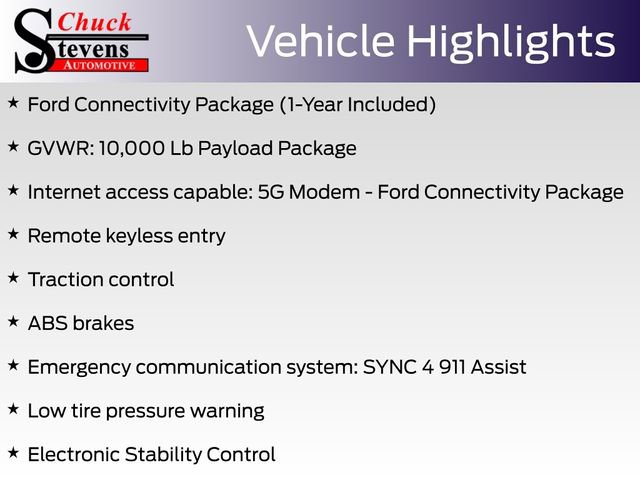 Chuck Stevens AUTOMOTIVE

Vehicle Highlights

★ Ford Connectivity Package (1-Year Included)

★ GVWR: 10,000 Lb Payload Package

★ Internet access capable: 5G Modem - Ford Connectivity Package

★ Remote keyless entry

★ Traction control

★ ABS brakes

★ Emergency communication system: SYNC 4 911 Assist

★ Low tire pressure warning

★ Electronic Stability Control